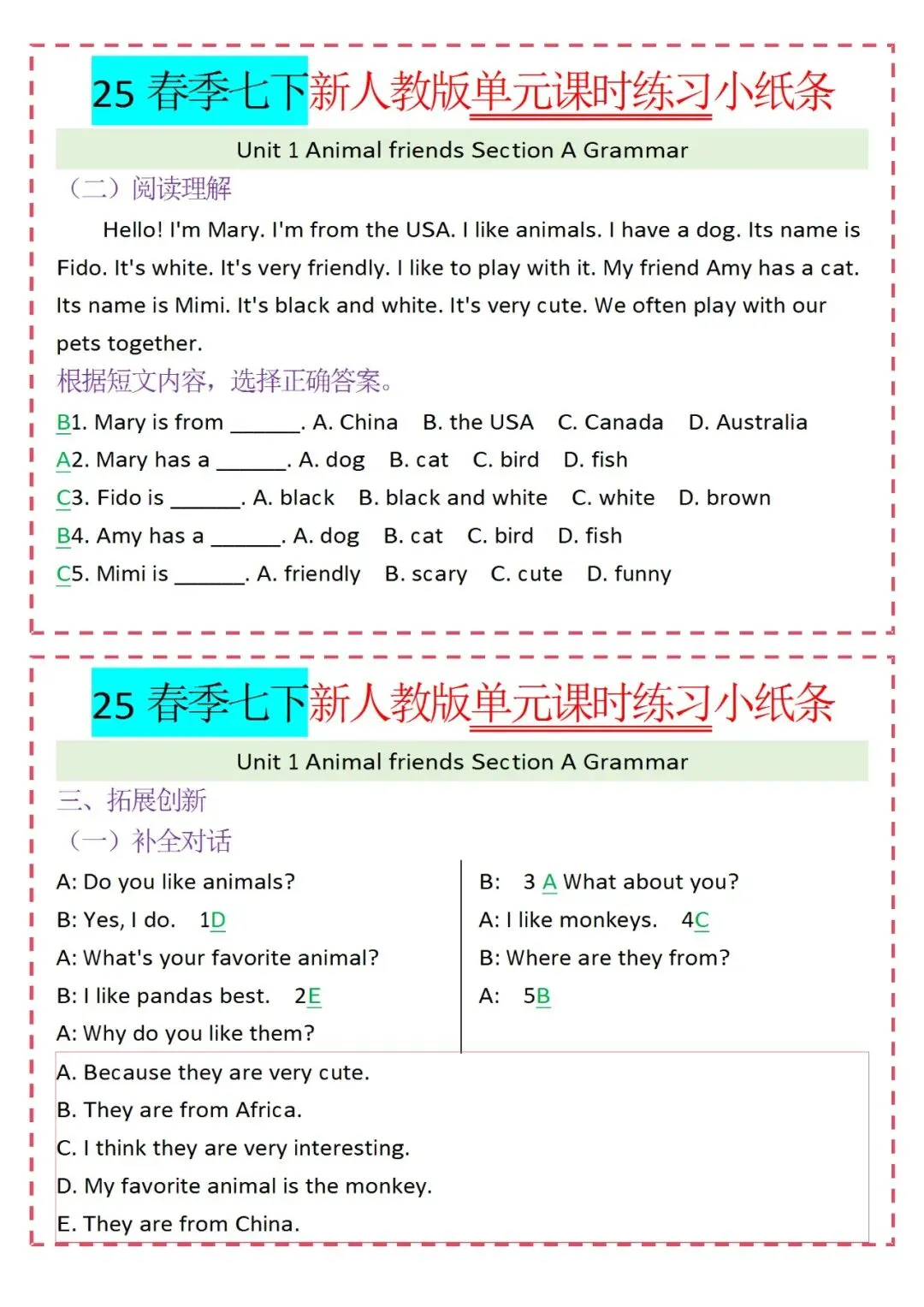 25 春季七下新人教版单元课时练习小纸条

Unit 1 Animal friends Section A Grammar

（二）阅读理解

Hello! I'm Mary. I'm from the USA. I like animals. I have a dog. Its name is Fido. It's white. It's very friendly. I like to play with it. My friend Amy has a cat. Its name is Mimi. It's black and white. It's very cute. We often play with our pets together.

根据短文内容，选择正确答案。

B1. Mary is from ______. A. China B. the USA C. Canada D. Australia

A2. Mary has a ______. A. dog B. cat C. bird D. fish

C3. Fido is ______. A. black B. black and white C. white D. brown

B4. Amy has a ______. A. dog B. cat C. bird D. fish

C5. Mimi is ______. A. friendly B. scary C. cute D. funny

25 春季七下新人教版单元课时练习小纸条

Unit 1 Animal friends Section A Grammar

三、拓展创新

（一）补全对话

A: Do you like animals?

B: Yes, I do. 1D

A: What's your favorite animal?

B: I like pandas best. 2E

A: Why do you like them?

B: 3 A What about you?

A: I like monkeys. 4C

B: Where are they from?

A: 5B

A. Because they are very cute.

B. They are from Africa.

C. I think they are very interesting.

D. My favorite animal is the monkey.

E. They are from China.